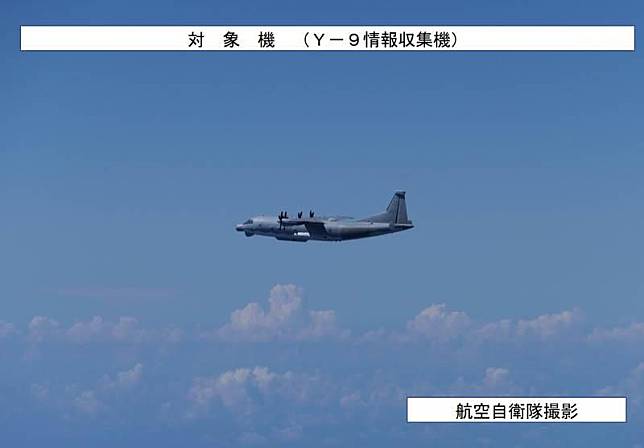 対　象　機　（Ｙ－９情報収集機）

航空自衛隊撮影